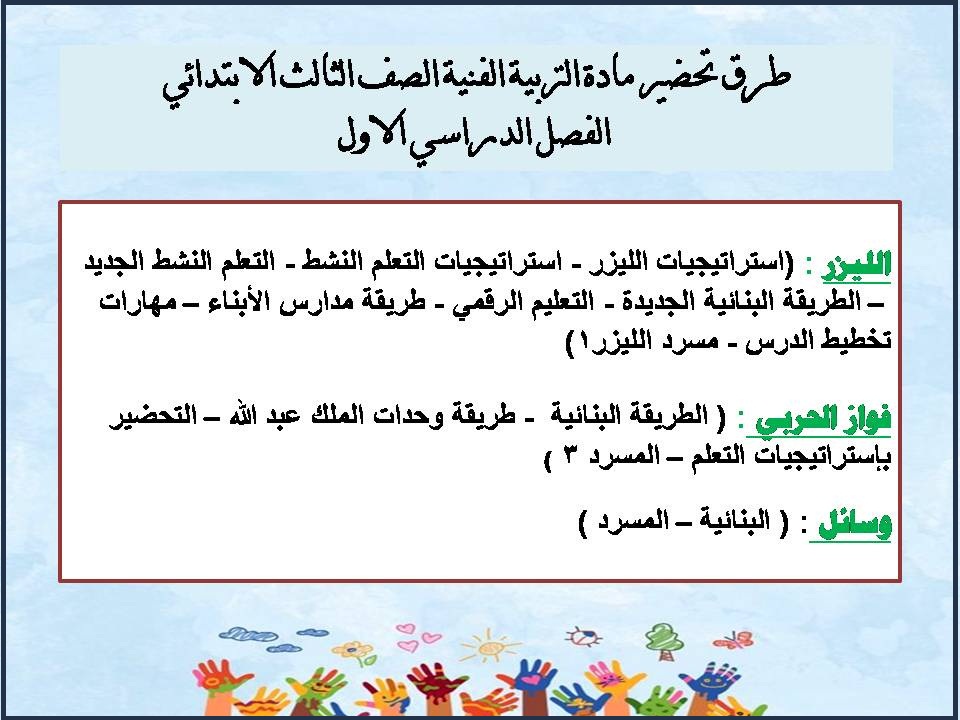 طرق تحضير مادة التربية الفنية الصف الثالث الابتدائي
الفصل الدراسي الاول

الليزر : (استراتيجيات الليزر - استراتيجيات التعلم النشط - التعلم النشط الجديد – الطريقة البنائية الجديدة - التعليم الرقمي - طريقة مدارس الأبناء – مهارات تخطيط الدرس - مسرد الليزر١)

فواز الحربي : ( الطريقة البنائية - طريقة وحدات الملك عبد الله – التحضير بإستراتيجيات التعلم – المسرد ٣ )

وسائل : ( البنائية – المسرد )